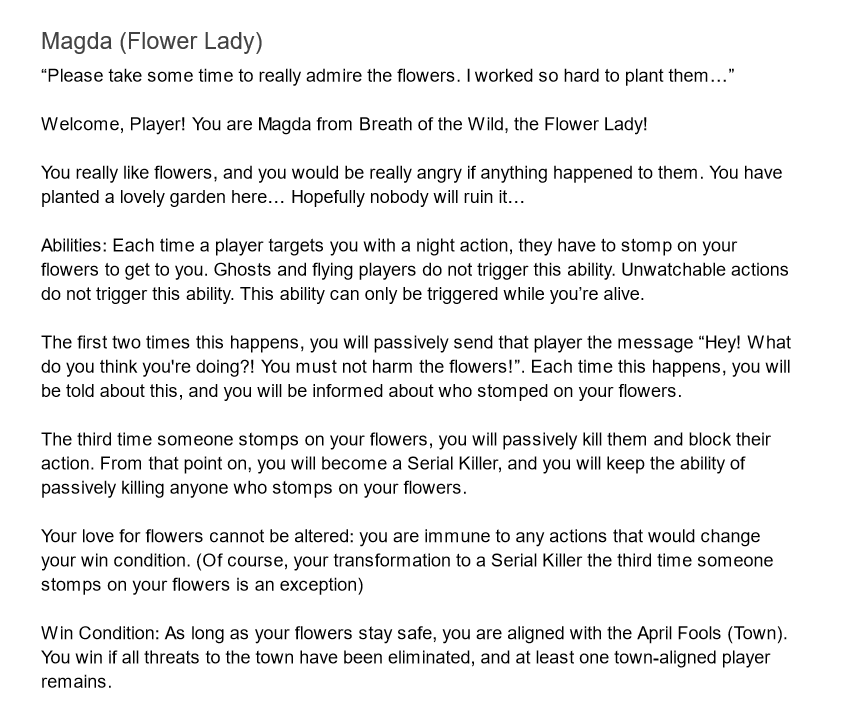 Magda (Flower Lady)

“Please take some time to really admire the flowers. I worked so hard to plant them…”

Welcome, Player! You are Magda from Breath of the Wild, the Flower Lady!

You really like flowers, and you would be really angry if anything happened to them. You have planted a lovely garden here… Hopefully nobody will ruin it…

Abilities: Each time a player targets you with a night action, they have to stomp on your flowers to get to you. Ghosts and flying players do not trigger this ability. Unwatchable actions do not trigger this ability. This ability can only be triggered while you’re alive.

The first two times this happens, you will passively send that player the message “Hey! What do you think you're doing?! You must not harm the flowers!”. Each time this happens, you will be told about this, and you will be informed about who stomped on your flowers.

The third time someone stomps on your flowers, you will passively kill them and block their action. From that point on, you will become a Serial Killer, and you will keep the ability of passively killing anyone who stomps on your flowers.

Your love for flowers cannot be altered: you are immune to any actions that would change your win condition. (Of course, your transformation to a Serial Killer the third time someone stomps on your flowers is an exception)

Win Condition: As long as your flowers stay safe, you are aligned with the April Fools (Town). You win if all threats to the town have been eliminated, and at least one town-aligned player remains.